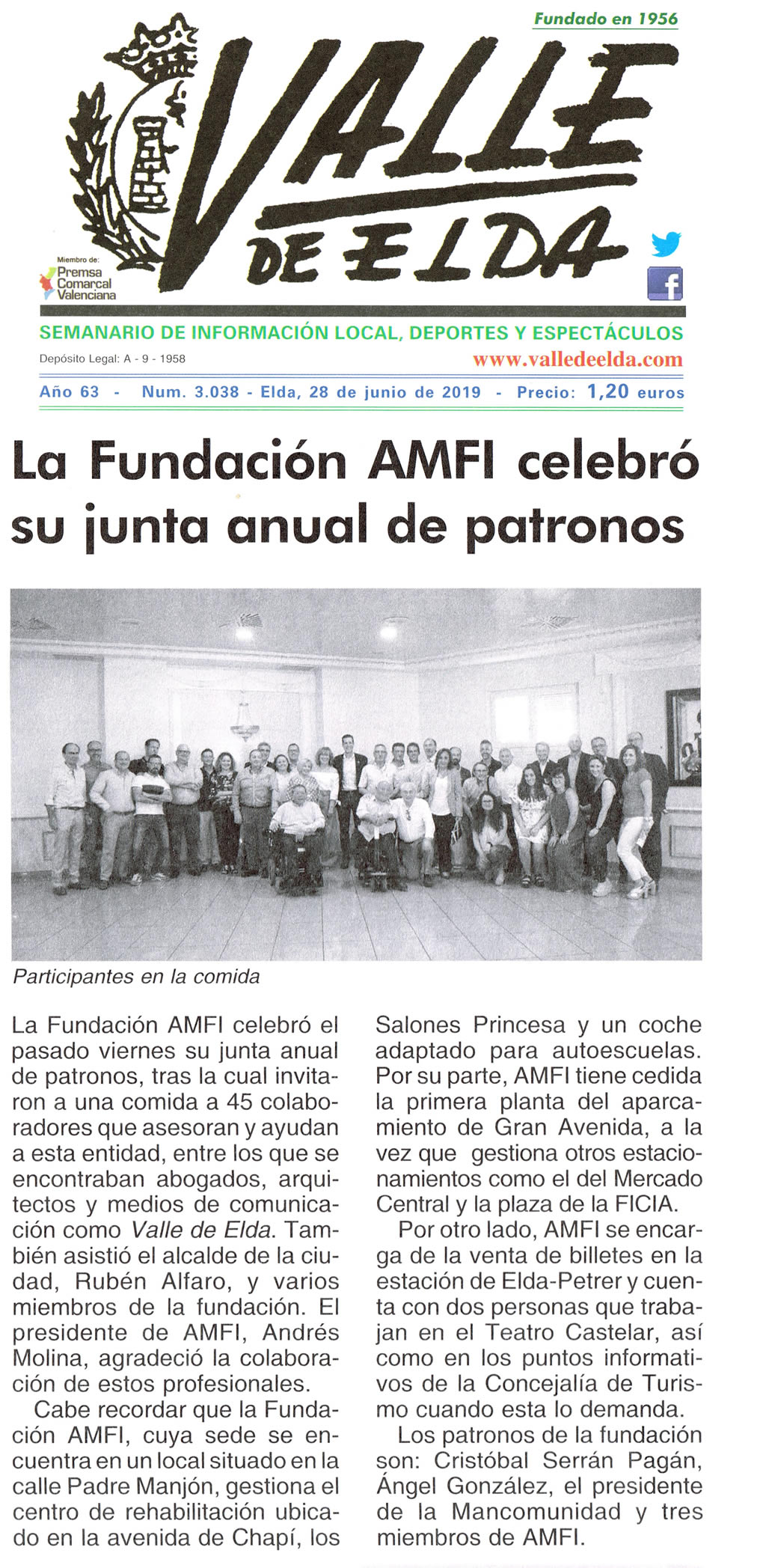 Fundado en 1956

VALLE DE ELDA

Miembro de:
Premsa Comarcal Valenciana

SEMANARIO DE INFORMACIÓN LOCAL, DEPORTES Y ESPECTÁCULOS

Depósito Legal: A - 9 - 1958

www.valledeelda.com

Año 63 - Num. 3.038 - Elda, 28 de junio de 2019 - Precio: 1,20 euros

La Fundación AMFI celebró su junta anual de patronos

Participantes en la comida

La Fundación AMFI celebró el pasado viernes su junta anual de patronos, tras la cual invitaron a una comida a 45 colaboradores que asesoran y ayudan a esta entidad, entre los que se encontraban abogados, arquitectos y medios de comunicación como Valle de Elda. También asistió el alcalde de la ciudad, Rubén Alfaro, y varios miembros de la fundación. El presidente de AMFI, Andrés Molina, agradeció la colaboración de estos profesionales.

Cabe recordar que la Fundación AMFI, cuya sede se encuentra en un local situado en la calle Padre Manjón, gestiona el centro de rehabilitación ubicado en la avenida de Chapí, los Salones Princesa y un coche adaptado para autoescuelas. Por su parte, AMFI tiene cedida la primera planta del aparcamiento de Gran Avenida, a la vez que gestiona otros estacionamientos como el del Mercado Central y la plaza de la FICIA.

Por otro lado, AMFI se encarga de la venta de billetes en la estación de Elda-Petrer y cuenta con dos personas que trabajan en el Teatro Castelar, así como en los puntos informativos de la Concejalía de Turismo cuando esta lo demanda.

Los patronos de la fundación son: Cristóbal Serrán Pagán, Ángel González, el presidente de la Mancomunidad y tres miembros de AMFI.